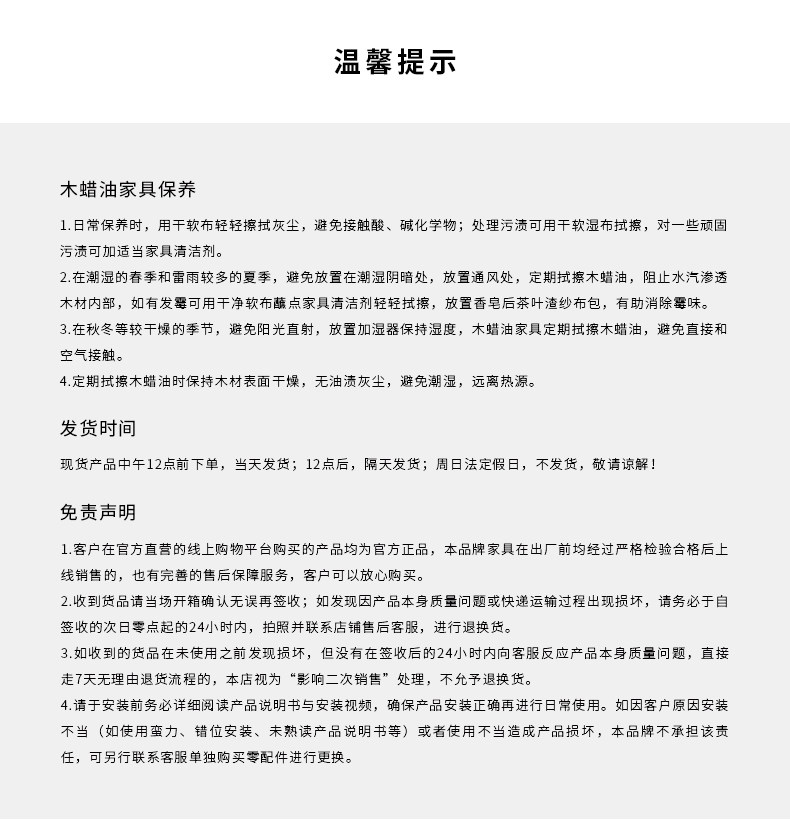 温馨提示

木蜡油家具保养

1.日常保养时，用干软布轻轻擦拭灰尘，避免接触酸、碱化学物；处理污渍可用干软湿布拭擦，对一些顽固污渍可加适当家具清洁剂。

2.在潮湿的春季和雷雨较多的夏季，避免放置在潮湿阴暗处，放置通风处，定期拭擦木蜡油，阻止水汽渗透木材内部，如有发霉可用干净软布蘸点家具清洁剂轻轻拭擦，放置香皂后茶叶渣纱布包，有助消除霉味。

3.在秋冬等较干燥的季节，避免阳光直射，放置加湿器保持湿度，木蜡油家具定期拭擦木蜡油，避免直接和空气接触。

4.定期拭擦木蜡油时保持木材表面干燥，无油渍灰尘，避免潮湿，远离热源。

发货时间

现货产品中午12点前下单，当天发货；12点后，隔天发货；周日法定假日，不发货，敬请谅解！

免责声明

1.客户在官方直营的线上购物平台购买的产品均为官方正品，本品牌家具在出厂前均经过严格检验合格后上线销售的，也有完善的售后保障服务，客户可以放心购买。

2.收到货品请当场开箱确认无误再签收；如发现因产品本身质量问题或快递运输过程出现损坏，请务必于自签收的次日零点起的24小时内，拍照并联系店铺售后客服，进行退换货。

3.如收到的货品在未使用之前发现损坏，但没有在签收后的24小时内向客服反应产品本身质量问题，直接走7天无理由退货流程的，本店视为“影响二次销售”处理，不允予退换货。

4.请于安装前务必详细阅读产品说明书与安装视频，确保产品安装正确再进行日常使用。如因客户原因安装不当（如使用蛮力、错位安装、未熟读产品说明书等）或者使用不当造成产品损坏，本品牌不承担该责任，可另行联系客服单独购买零配件进行更换。